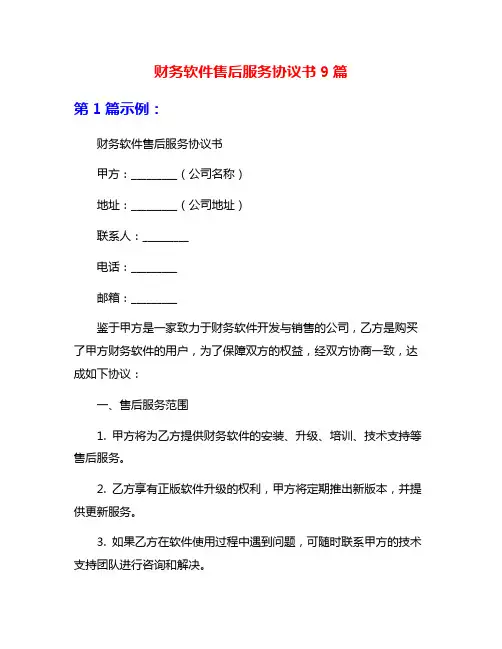 财务软件售后服务协议书 9 篇

第 1 篇示例：

财务软件售后服务协议书

甲方：________（公司名称）

地址：________（公司地址）

联系人：________

电话：________

邮箱：________

鉴于甲方是一家致力于财务软件开发与销售的公司，乙方是购买了甲方财务软件的用户，为了保障双方的权益，经双方协商一致，达成如下协议：

一、售后服务范围

1. 甲方将为乙方提供财务软件的安装、升级、培训、技术支持等售后服务。

2. 乙方享有正版软件升级的权利，甲方将定期推出新版本，并提供更新服务。

3. 如果乙方在软件使用过程中遇到问题，可随时联系甲方的技术支持团队进行咨询和解决。